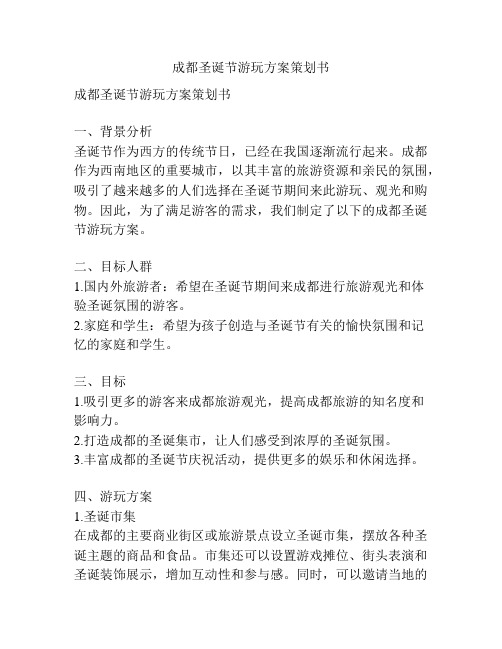 成都圣诞节游玩方案策划书

成都圣诞节游玩方案策划书

一、背景分析
圣诞节作为西方的传统节日，已经在我国逐渐流行起来。成都作为西南地区的重要城市，以其丰富的旅游资源和亲民的氛围，吸引了越来越多的人们选择在圣诞节期间来此游玩、观光和购物。因此，为了满足游客的需求，我们制定了以下的成都圣诞节游玩方案。

二、目标人群
1.国内外旅游者：希望在圣诞节期间来成都进行旅游观光和体验圣诞氛围的游客。
2.家庭和学生：希望为孩子创造与圣诞节有关的愉快氛围和记忆的家庭和学生。

三、目标
1.吸引更多的游客来成都旅游观光，提高成都旅游的知名度和影响力。
2.打造成都的圣诞集市，让人们感受到浓厚的圣诞氛围。
3.丰富成都的圣诞节庆祝活动，提供更多的娱乐和休闲选择。

四、游玩方案
1.圣诞市集
在成都的主要商业街区或旅游景点设立圣诞市集，摆放各种圣诞主题的商品和食品。市集还可以设置游戏摊位、街头表演和圣诞装饰展示，增加互动性和参与感。同时，可以邀请当地的